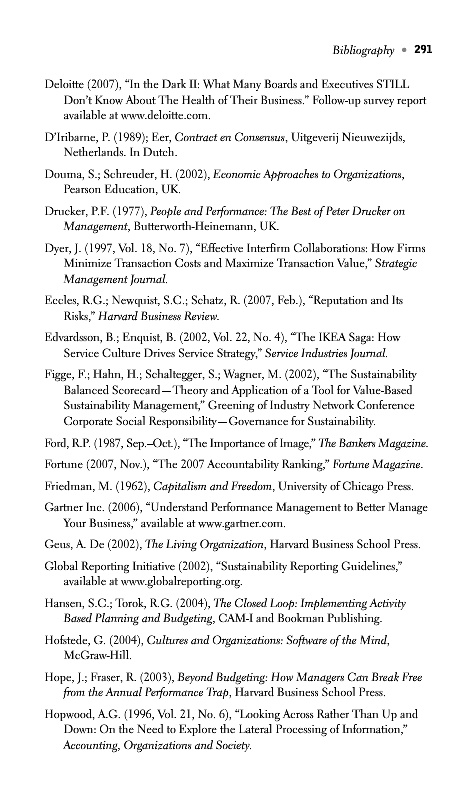 Bibliography • 291

Deloitte (2007), "In the Dark II: What Many Boards and Executives STILL Don't Know About The Health of Their Business." Follow-up survey report available at www.deloitte.com.

D'Iribarne, P. (1989); Eer, Contract en Consensus, Uitgeverij Nieuwezijds, Netherlands. In Dutch.

Douma, S.; Schreuder, H. (2002), Economic Approaches to Organizations, Pearson Education, UK.

Drucker, P.F. (1977), People and Performance: The Best of Peter Drucker on Management, Butterworth-Heinemann, UK.

Dyer, J. (1997, Vol. 18, No. 7), "Effective Interfirm Collaborations: How Firms Minimize Transaction Costs and Maximize Transaction Value," Strategic Management Journal.

Eccles, R.G.; Newquist, S.C.; Schatz, R. (2007, Feb.), "Reputation and Its Risks," Harvard Business Review.

Edvardsson, B.; Enquist, B. (2002, Vol. 22, No. 4), "The IKEA Saga: How Service Culture Drives Service Strategy," Service Industries Journal.

Figge, F.; Hahn, H.; Schaltegger, S.; Wagner, M. (2002), "The Sustainability Balanced Scorecard—Theory and Application of a Tool for Value-Based Sustainability Management," Greening of Industry Network Conference Corporate Social Responsibility—Governance for Sustainability.

Ford, R.P. (1987, Sep.–Oct.), "The Importance of Image," The Bankers Magazine.

Fortune (2007, Nov.), "The 2007 Accountability Ranking," Fortune Magazine.

Friedman, M. (1962), Capitalism and Freedom, University of Chicago Press.

Gartner Inc. (2006), "Understand Performance Management to Better Manage Your Business," available at www.gartner.com.

Geus, A. De (2002), The Living Organization, Harvard Business School Press.

Global Reporting Initiative (2002), "Sustainability Reporting Guidelines," available at www.globalreporting.org.

Hansen, S.C.; Torok, R.G. (2004), The Closed Loop: Implementing Activity Based Planning and Budgeting, CAM-I and Bookman Publishing.

Hofstede, G. (2004), Cultures and Organizations: Software of the Mind, McGraw-Hill.

Hope, J.; Fraser, R. (2003), Beyond Budgeting: How Managers Can Break Free from the Annual Performance Trap, Harvard Business School Press.

Hopwood, A.G. (1996, Vol. 21, No. 6), "Looking Across Rather Than Up and Down: On the Need to Explore the Lateral Processing of Information," Accounting, Organizations and Society.